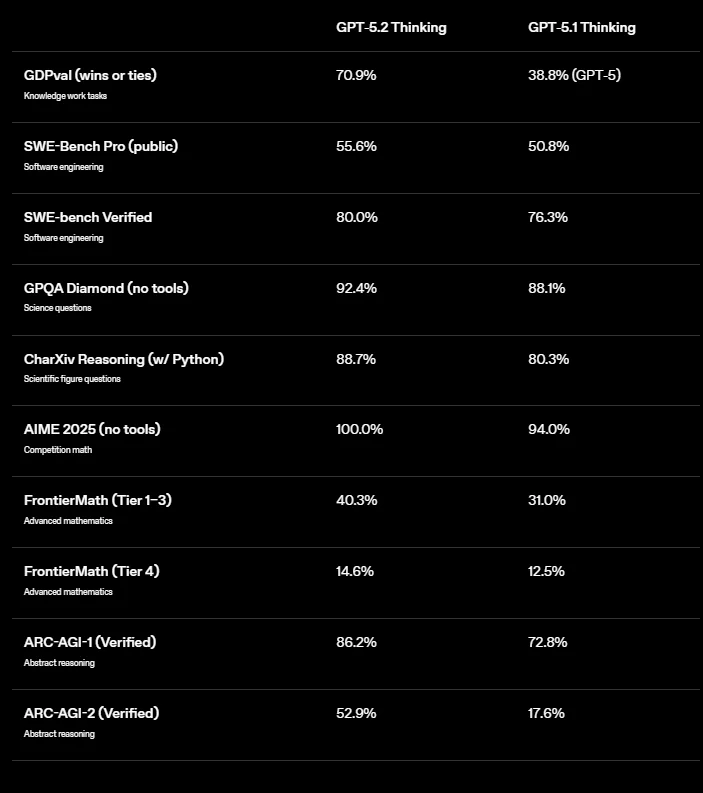 | | GPT-5.2 Thinking | GPT-5.1 Thinking |
|---|---|---|
| GDPval (wins or ties) Knowledge work tasks | 70.9% | 38.8% (GPT-5) |
| SWE-Bench Pro (public) Software engineering | 55.6% | 50.8% |
| SWE-bench Verified Software engineering | 80.0% | 76.3% |
| GPQA Diamond (no tools) Science questions | 92.4% | 88.1% |
| CharXiv Reasoning (w/ Python) Scientific figure questions | 88.7% | 80.3% |
| AIME 2025 (no tools) Competition math | 100.0% | 94.0% |
| FrontierMath (Tier 1–3) Advanced mathematics | 40.3% | 31.0% |
| FrontierMath (Tier 4) Advanced mathematics | 14.6% | 12.5% |
| ARC-AGI-1 (Verified) Abstract reasoning | 86.2% | 72.8% |
| ARC-AGI-2 (Verified) Abstract reasoning | 52.9% | 17.6% |